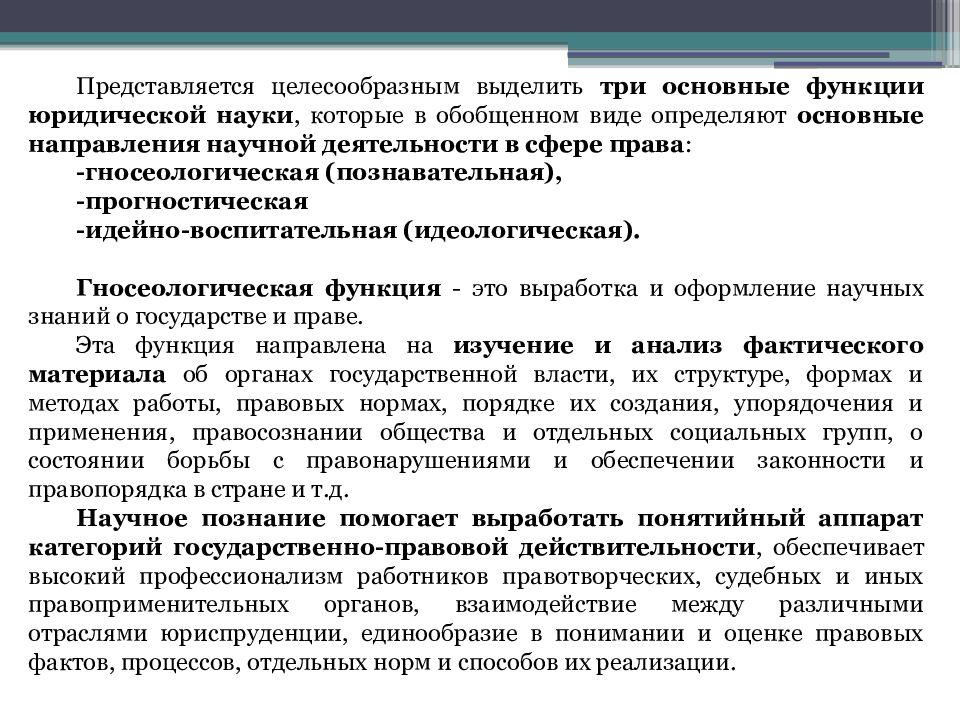 Представляется целесообразным выделить три основные функции юридической науки, которые в обобщенном виде определяют основные направления научной деятельности в сфере права:
-гносеологическая (познавательная),
-прогностическая
-идейно-воспитательная (идеологическая).

Гносеологическая функция - это выработка и оформление научных знаний о государстве и праве.
Эта функция направлена на изучение и анализ фактического материала об органах государственной власти, их структуре, формах и методах работы, правовых нормах, порядке их создания, упорядочения и применения, правосознании общества и отдельных социальных групп, о состоянии борьбы с правонарушениями и обеспечении законности и правопорядка в стране и т.д.
Научное познание помогает выработать понятийный аппарат категорий государственно-правовой действительности, обеспечивает высокий профессионализм работников правотворческих, судебных и иных правоприменительных органов, взаимодействие между различными отраслями юриспруденции, единообразие в понимании и оценке правовых фактов, процессов, отдельных норм и способов их реализации.